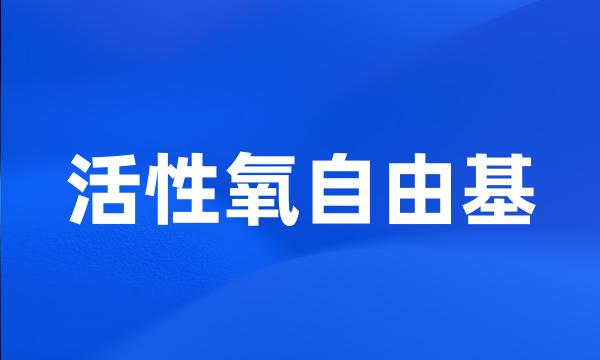 活性氧自由基